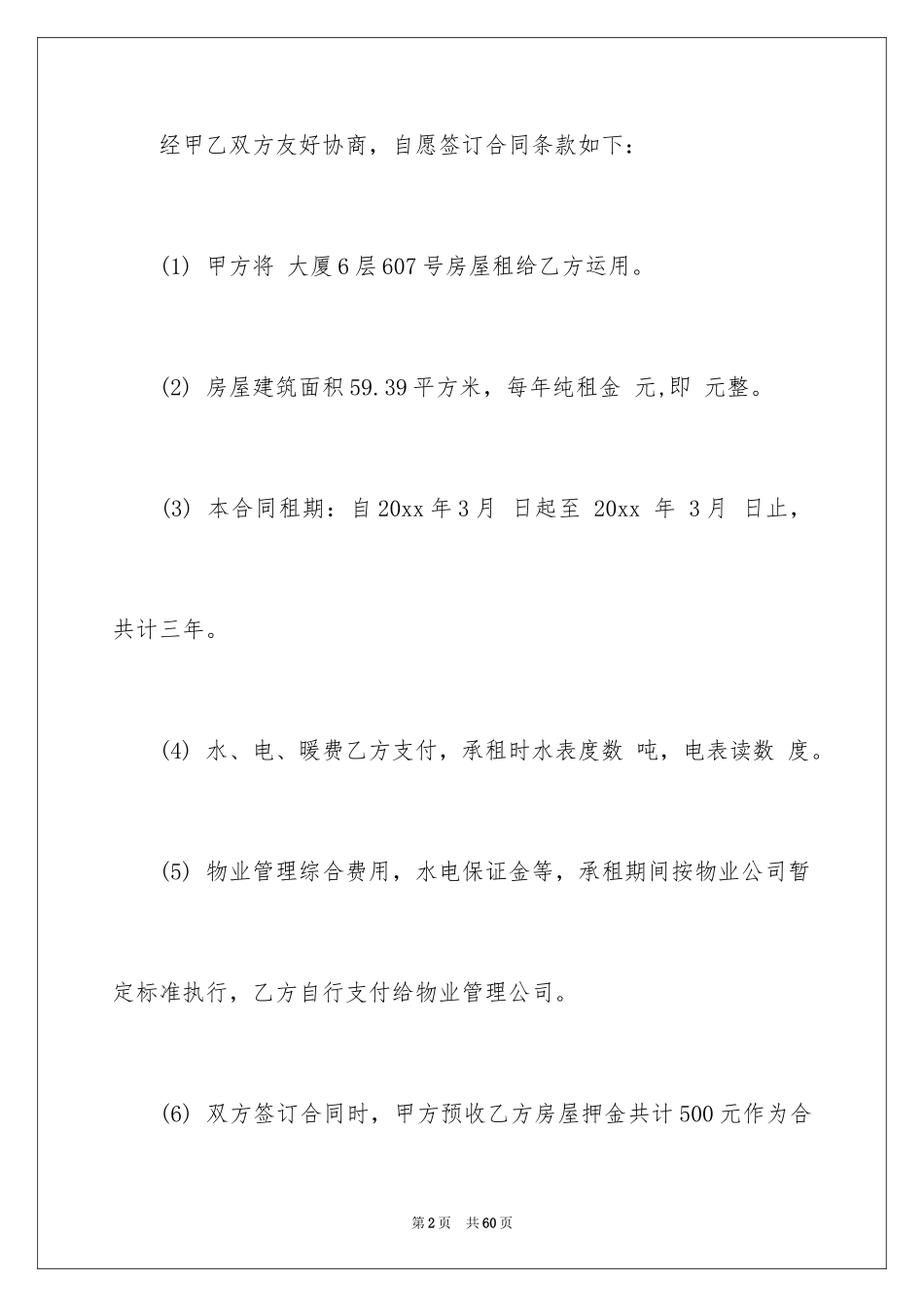 经甲乙双方友好协商，自愿签订合同条款如下：

(1) 甲方将 大厦6层607号房屋租给乙方运用。

(2) 房屋建筑面积59.39平方米，每年纯租金 元,即 元整。

(3) 本合同租期：自20xx年3月 日起至 20xx 年 3月 日止，共计三年。

(4) 水、电、暖费乙方支付，承租时水表度数 吨，电表读数 度。

(5) 物业管理综合费用，水电保证金等，承租期间按物业公司暂定标准执行，乙方自行支付给物业管理公司。

(6) 双方签订合同时，甲方预收乙方房屋押金共计500元作为合

第2页 共60页